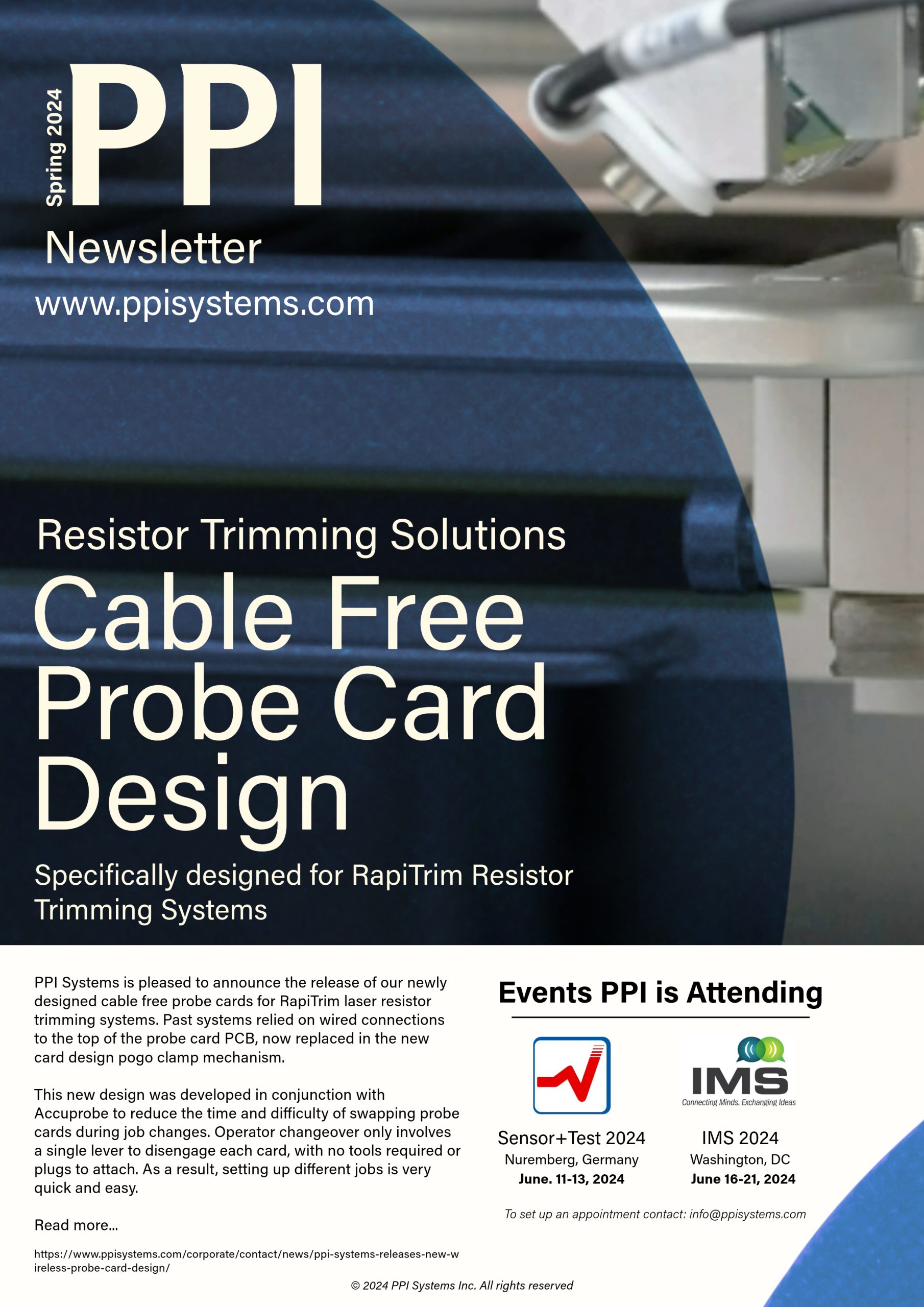 Spring 2024

PPI

Newsletter

www.ppisystems.com

Resistor Trimming Solutions

Cable Free Probe Card Design

Specifically designed for RapiTrim Resistor Trimming Systems

PPI Systems is pleased to announce the release of our newly designed cable free probe cards for RapiTrim laser resistor trimming systems. Past systems relied on wired connections to the top of the probe card PCB, now replaced in the new card design pogo clamp mechanism.

This new design was developed in conjunction with Accuprobe to reduce the time and difficulty of swapping probe cards during job changes. Operator changeover only involves a single lever to disengage each card, with no tools required or plugs to attach. As a result, setting up different jobs is very quick and easy.

Read more...

https://www.ppisystems.com/corporate/contact/news/ppi-systems-releases-new-wireless-probe-card-design/

Events PPI is Attending

Sensor+Test 2024
Nuremberg, Germany
June. 11-13, 2024

IMS
Connecting Minds. Exchanging Ideas

IMS 2024
Washington, DC
June 16-21, 2024

To set up an appointment contact: info@ppisystems.com

© 2024 PPI Systems Inc. All rights reserved